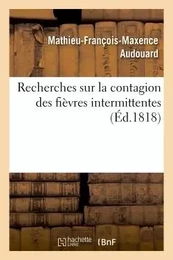 Mathieu-François-Maxence Audouard

Recherches sur la contagion des fièvres intermittentes (Éd.1818)

hachette LIVRE BnF